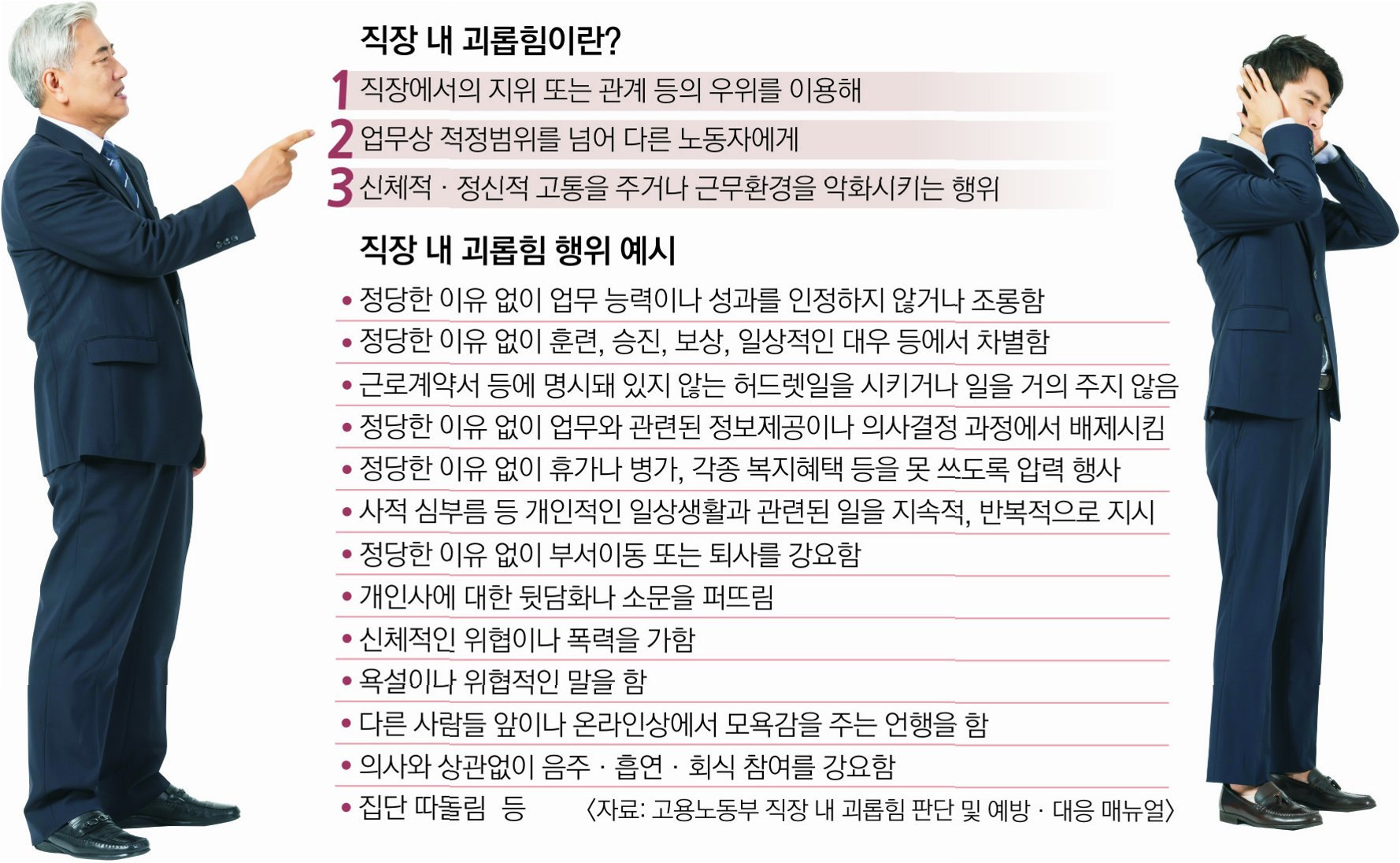 직장 내 괴롭힘이란?

1 직장에서의 지위 또는 관계 등의 우위를 이용해

2 업무상 적정범위를 넘어 다른 노동자에게

3 신체적 · 정신적 고통을 주거나 근무환경을 악화시키는 행위

직장 내 괴롭힘 행위 예시

• 정당한 이유 없이 업무 능력이나 성과를 인정하지 않거나 조롱함

• 정당한 이유 없이 훈련, 승진, 보상, 일상적인 대우 등에서 차별함

• 근로계약서 등에 명시돼 있지 않는 허드렛일을 시키거나 일을 거의 주지 않음

• 정당한 이유 없이 업무와 관련된 정보제공이나 의사결정 과정에서 배제시킴

• 정당한 이유 없이 휴가나 병가, 각종 복지혜택 등을 못 쓰도록 압력 행사

• 사적 심부름 등 개인적인 일상생활과 관련된 일을 지속적, 반복적으로 지시

• 정당한 이유 없이 부서이동 또는 퇴사를 강요함

• 개인사에 대한 뒷담화나 소문을 퍼뜨림

• 신체적인 위협이나 폭력을 가함

• 욕설이나 위협적인 말을 함

• 다른 사람들 앞이나 온라인상에서 모욕감을 주는 언행을 함

• 의사와 상관없이 음주 · 흡연 · 회식 참여를 강요함

• 집단 따돌림 등

〈자료: 고용노동부 직장 내 괴롭힘 판단 및 예방 · 대응 매뉴얼〉